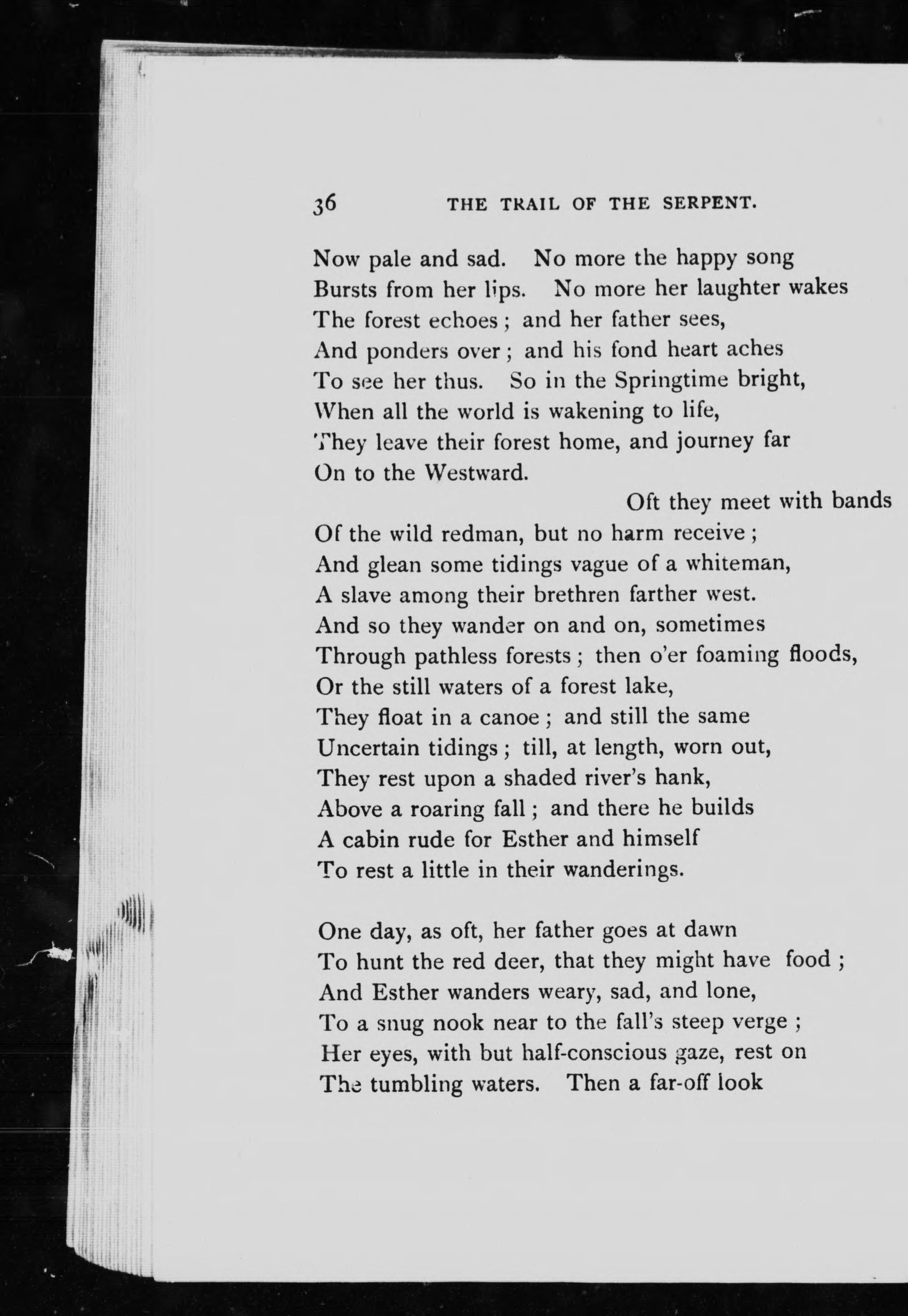 36 THE TRAIL OF THE SERPENT.

Now pale and sad. No more the happy song
Bursts from her lips. No more her laughter wakes
The forest echoes; and her father sees,
And ponders over; and his fond heart aches
To see her thus. So in the Springtime bright,
When all the world is wakening to life,
They leave their forest home, and journey far
On to the Westward.

Oft they meet with bands
Of the wild redman, but no harm receive;
And glean some tidings vague of a whiteman,
A slave among their brethren farther west.
And so they wander on and on, sometimes
Through pathless forests; then o'er foaming floods,
Or the still waters of a forest lake,
They float in a canoe; and still the same
Uncertain tidings; till, at length, worn out,
They rest upon a shaded river's hank,
Above a roaring fall; and there he builds
A cabin rude for Esther and himself
To rest a little in their wanderings.

One day, as oft, her father goes at dawn
To hunt the red deer, that they might have food;
And Esther wanders weary, sad, and lone,
To a snug nook near to the fall's steep verge;
Her eyes, with but half-conscious gaze, rest on
The tumbling waters. Then a far-off look